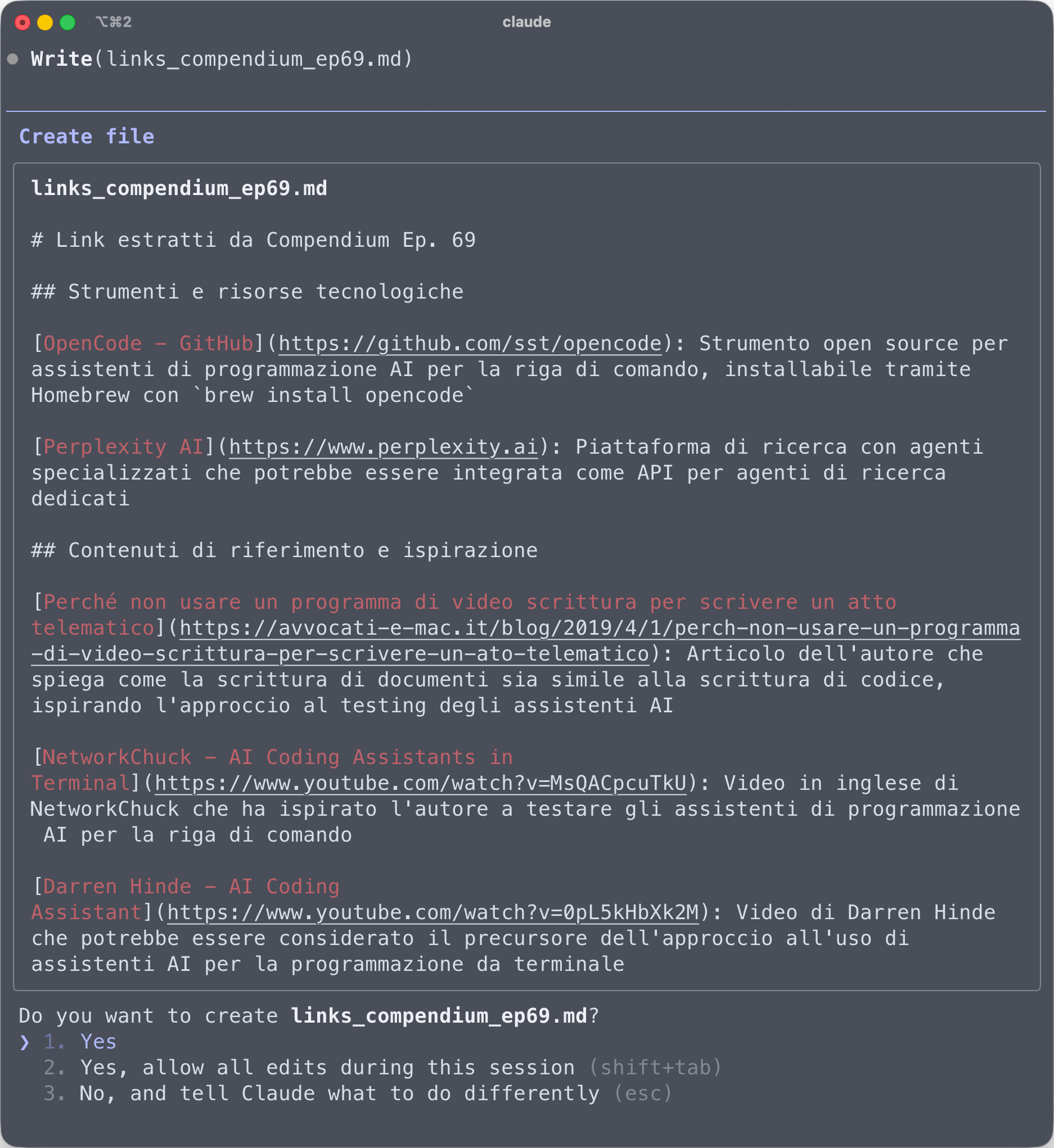 ⌥⌘2 claude

Write(links_compendium_ep69.md)

Create file

links_compendium_ep69.md

# Link estratti da Compendium Ep. 69

## Strumenti e risorse tecnologiche

[OpenCode - GitHub](https://github.com/sst/opencode): Strumento open source per assistenti di programmazione AI per la riga di comando, installabile tramite Homebrew con `brew install opencode`

[Perplexity AI](https://www.perplexity.ai): Piattaforma di ricerca con agenti specializzati che potrebbe essere integrata come API per agenti di ricerca dedicati

## Contenuti di riferimento e ispirazione

[Perché non usare un programma di video scrittura per scrivere un atto telematico](https://avvocati-e-mac.it/blog/2019/4/1/perch-non-usare-un-programma-di-video-scrittura-per-scrivere-un-ato-telematico): Articolo dell'autore che spiega come la scrittura di documenti sia simile alla scrittura di codice, ispirando l'approccio al testing degli assistenti AI

[NetworkChuck - AI Coding Assistants in Terminal](https://www.youtube.com/watch?v=MsQACpcuTkU): Video in inglese di NetworkChuck che ha ispirato l'autore a testare gli assistenti di programmazione AI per la riga di comando

[Darren Hinde - AI Coding Assistant](https://www.youtube.com/watch?v=0pL5kHbXk2M): Video di Darren Hinde che potrebbe essere considerato il precursore dell'approccio all'uso di assistenti AI per la programmazione da terminale

Do you want to create links_compendium_ep69.md?
❯ 1. Yes
2. Yes, allow all edits during this session (shift+tab)
3. No, and tell Claude what to do differently (esc)